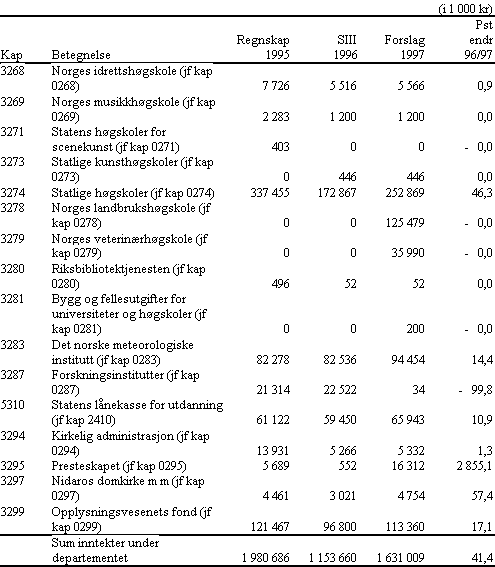 (i 1 000 kr)

| Kap | Betegnelse | Regnskap 1995 | SIII 1996 | Forslag 1997 | Pst endr 96/97 |
|---|---|---|---|---|---|
| 3268 | Norges idrettshøgskole (jf kap 0268) | 7 726 | 5 516 | 5 566 | 0,9 |
| 3269 | Norges musikkhøgskole (jf kap 0269) | 2 283 | 1 200 | 1 200 | 0,0 |
| 3271 | Statens høgskoler for scenekunst (jf kap 0271) | 403 | 0 | 0 | - 0,0 |
| 3273 | Statlige kunsthøgskoler (jf kap 0273) | 0 | 446 | 446 | 0,0 |
| 3274 | Statlige høgskoler (jf kap 0274) | 337 455 | 172 867 | 252 869 | 46,3 |
| 3278 | Norges landbrukshøgskole (jf kap 0278) | 0 | 0 | 125 479 | - 0,0 |
| 3279 | Norges veterinærhøgskole (jf kap 0279) | 0 | 0 | 35 990 | - 0,0 |
| 3280 | Riksbibliotektjenesten (jf kap 0280) | 496 | 52 | 52 | 0,0 |
| 3281 | Bygg og fellesutgifter for universiteter og høgskoler (jf kap 0281) | 0 | 0 | 200 | - 0,0 |
| 3283 | Det norske meteorologiske institutt (jf kap 0283) | 82 278 | 82 536 | 94 454 | 14,4 |
| 3287 | Forskningsinstitutter (jf kap 0287) | 21 314 | 22 522 | 34 | - 99,8 |
| 5310 | Statens lånekasse for utdanning (jf kap 2410) | 61 122 | 59 450 | 65 943 | 10,9 |
| 3294 | Kirkelig administrasjon (jf kap 0294) | 13 931 | 5 266 | 5 332 | 1,3 |
| 3295 | Presteskapet (jf kap 0295) | 5 689 | 552 | 16 312 | 2 855,1 |
| 3297 | Nidaros domkirke m m (jf kap 0297) | 4 461 | 3 021 | 4 754 | 57,4 |
| 3299 | Opplysningsvesenets fond (jf kap 0299) | 121 467 | 96 800 | 113 360 | 17,1 |
| | Sum inntekter under departementet | 1 980 686 | 1 153 660 | 1 631 009 | 41,4 |